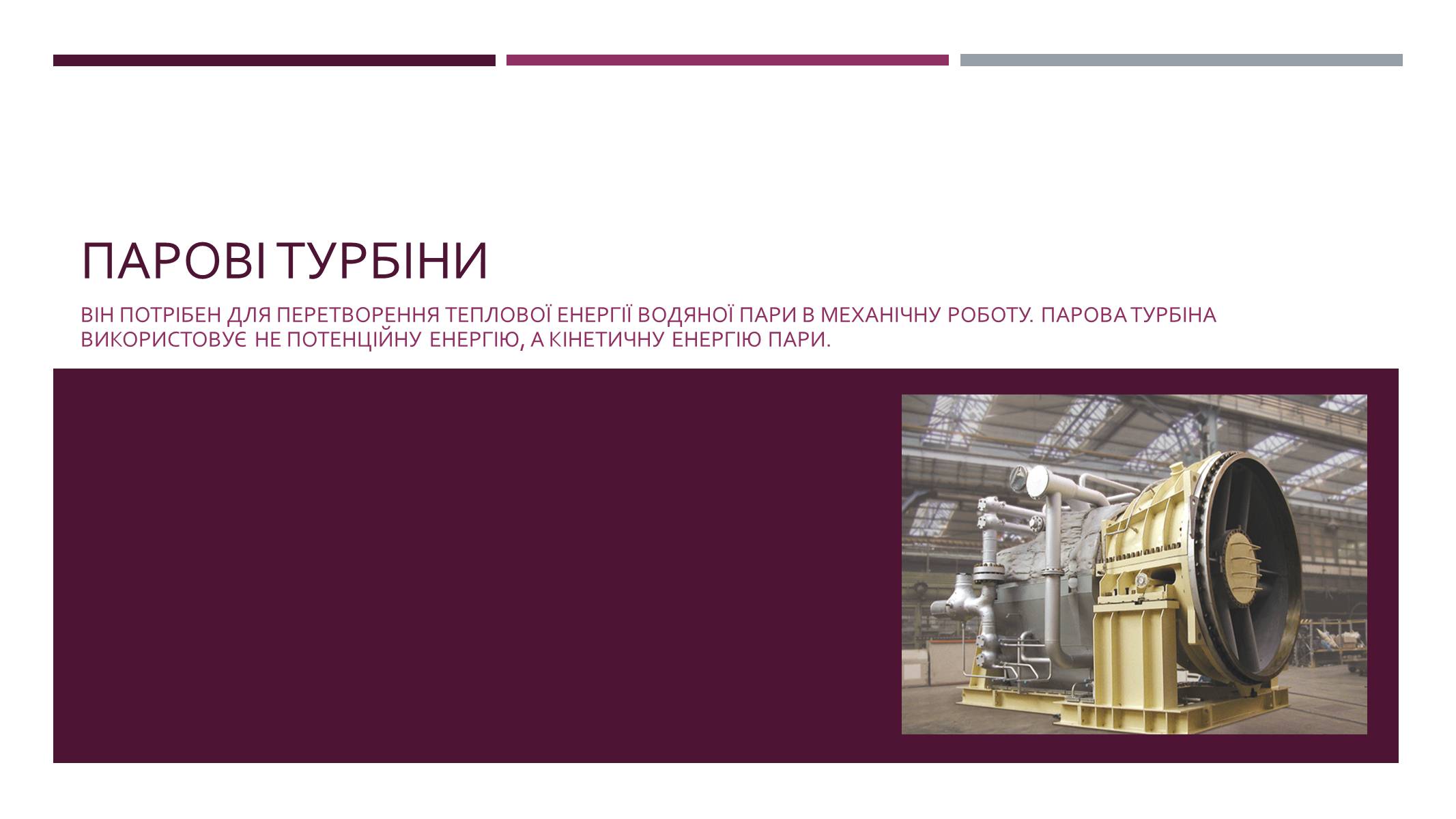 ПАРОВІ ТУРБІНИ

ВІН ПОТРІБЕН ДЛЯ ПЕРЕТВОРЕННЯ ТЕПЛОВОЇ ЕНЕРГІЇ ВОДЯНОЇ ПАРИ В МЕХАНІЧНУ РОБОТУ. ПАРОВА ТУРБІНА ВИКОРИСТОВУЄ НЕ ПОТЕНЦІЙНУ ЕНЕРГІЮ, А КІНЕТИЧНУ ЕНЕРГІЮ ПАРИ.